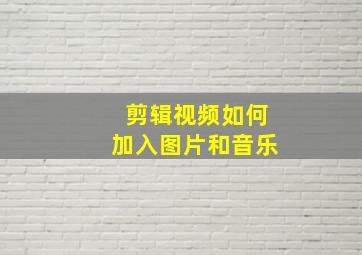 剪辑视频如何
加入图片和音乐